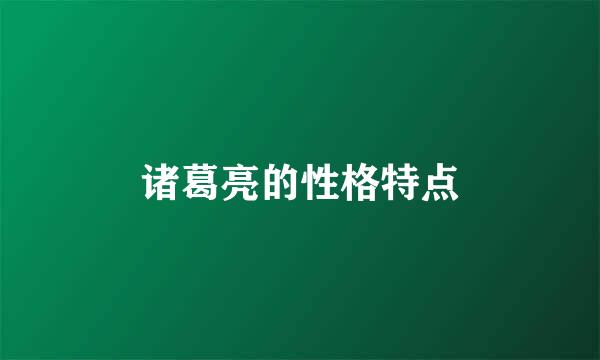 诸葛亮的性格特点